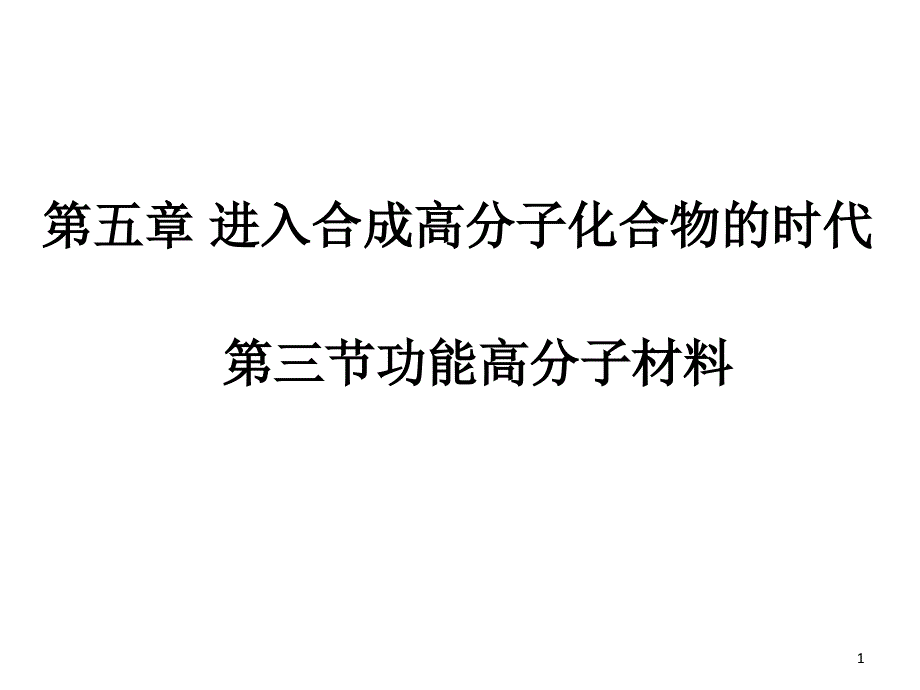 第五章 进入合成高分子化合物的时代

第三节功能高分子材料

1